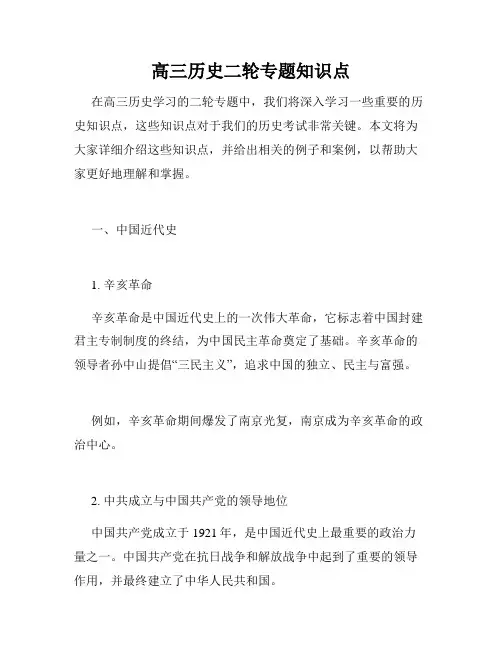 高三历史二轮专题知识点

在高三历史学习的二轮专题中，我们将深入学习一些重要的历史知识点，这些知识点对于我们的历史考试非常关键。本文将为大家详细介绍这些知识点，并给出相关的例子和案例，以帮助大家更好地理解和掌握。

一、中国近代史

1. 辛亥革命

辛亥革命是中国近代史上的一次伟大革命，它标志着中国封建君主专制制度的终结，为中国民主革命奠定了基础。辛亥革命的领导者孙中山提倡“三民主义”，追求中国的独立、民主与富强。

例如，辛亥革命期间爆发了南京光复，南京成为辛亥革命的政治中心。

2. 中共成立与中国共产党的领导地位

中国共产党成立于 1921 年，是中国近代史上最重要的政治力量之一。中国共产党在抗日战争和解放战争中起到了重要的领导作用，并最终建立了中华人民共和国。